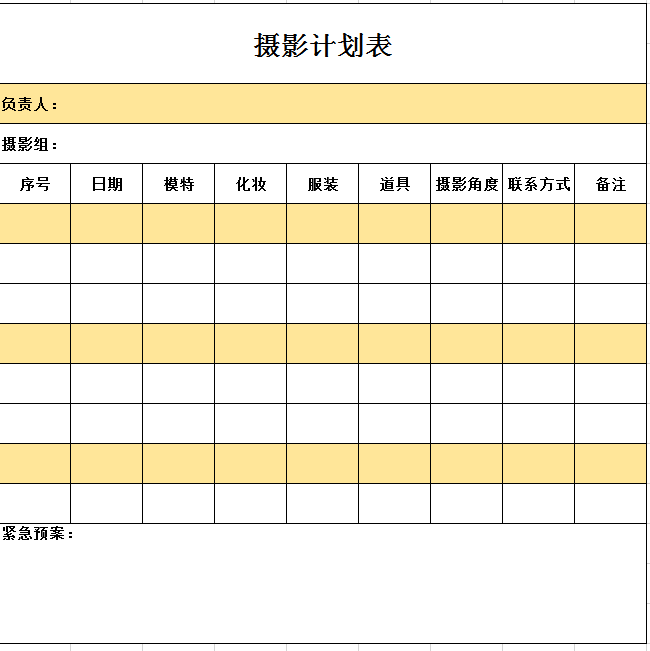 摄影计划表

负责人：

摄影组：

| 序号 | 日期 | 模特 | 化妆 | 服装 | 道具 | 摄影角度 | 联系方式 | 备注 |
|---|---|---|---|---|---|---|---|---|
| | | | | | | | | |
| | | | | | | | | |
| | | | | | | | | |
| | | | | | | | | |
| | | | | | | | | |
| | | | | | | | | |
| | | | | | | | | |
| | | | | | | | | |

紧急预案：